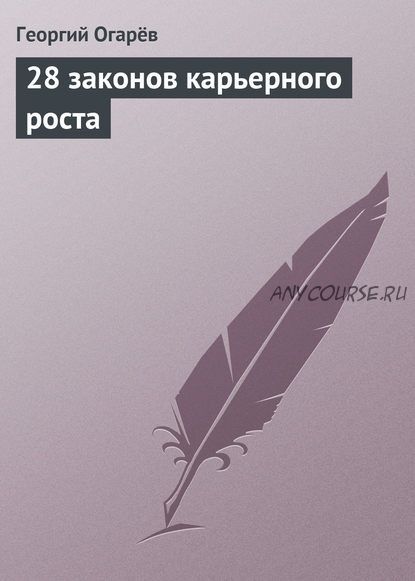 Георгий Огарёв

28 законов карьерного роста

ANYCOURSE.RU